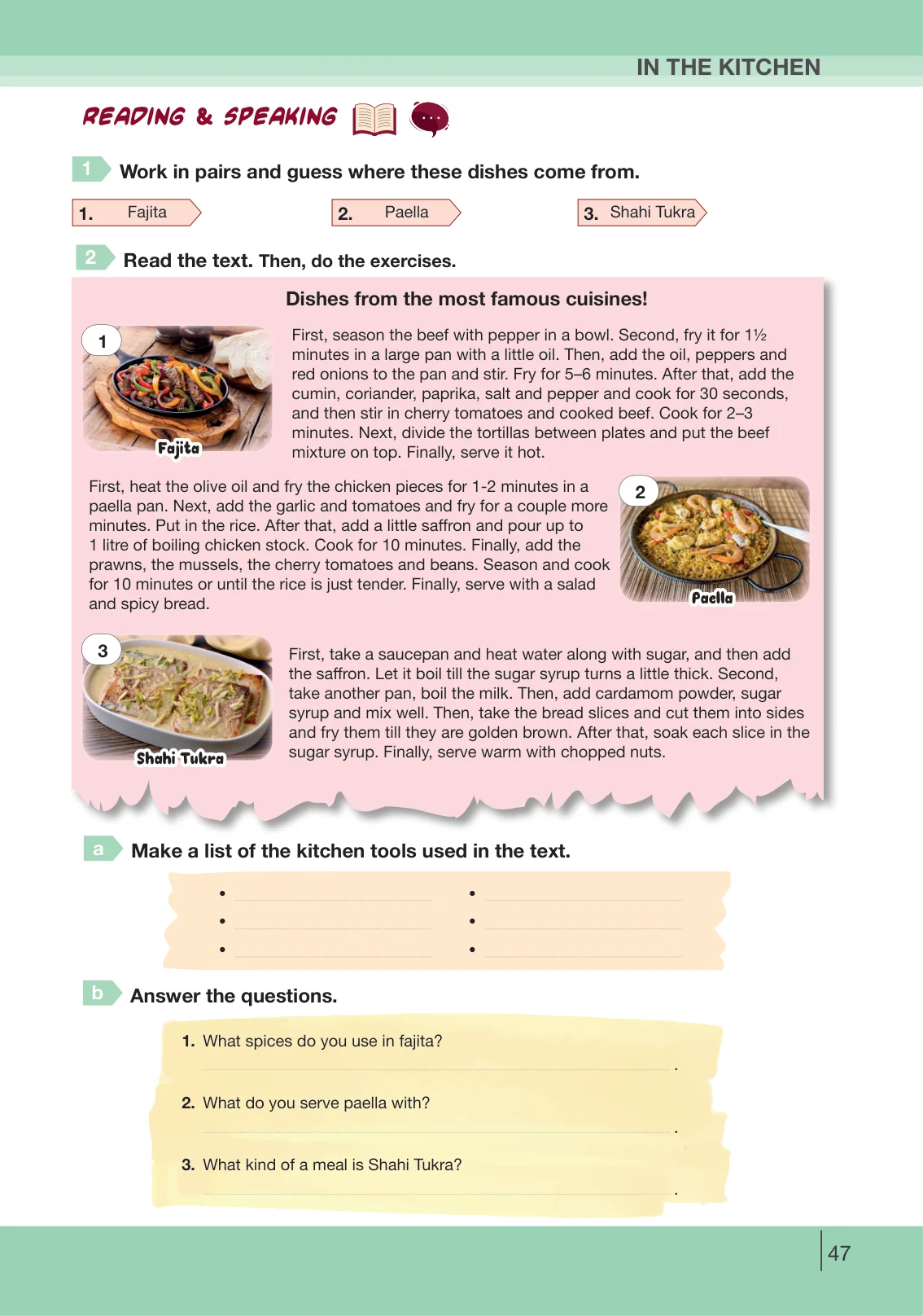 IN THE KITCHEN

READING & SPEAKING

1 Work in pairs and guess where these dishes come from.

1. Fajita

2. Paella

3. Shahi Tukra

2 Read the text. Then, do the exercises.

Dishes from the most famous cuisines!

1

Fajita

First, season the beef with pepper in a bowl. Second, fry it for 1½ minutes in a large pan with a little oil. Then, add the oil, peppers and red onions to the pan and stir. Fry for 5–6 minutes. After that, add the cumin, coriander, paprika, salt and pepper and cook for 30 seconds, and then stir in cherry tomatoes and cooked beef. Cook for 2–3 minutes. Next, divide the tortillas between plates and put the beef mixture on top. Finally, serve it hot.

First, heat the olive oil and fry the chicken pieces for 1-2 minutes in a paella pan. Next, add the garlic and tomatoes and fry for a couple more minutes. Put in the rice. After that, add a little saffron and pour up to 1 litre of boiling chicken stock. Cook for 10 minutes. Finally, add the prawns, the mussels, the cherry tomatoes and beans. Season and cook for 10 minutes or until the rice is just tender. Finally, serve with a salad and spicy bread.

2

Paella

3

Shahi Tukra

First, take a saucepan and heat water along with sugar, and then add the saffron. Let it boil till the sugar syrup turns a little thick. Second, take another pan, boil the milk. Then, add cardamom powder, sugar syrup and mix well. Then, take the bread slices and cut them into sides and fry them till they are golden brown. After that, soak each slice in the sugar syrup. Finally, serve warm with chopped nuts.

a Make a list of the kitchen tools used in the text.

• ____
• ____
• ____
• ____
• ____
• ____

b Answer the questions.

1. What spices do you use in fajita?
____.

2. What do you serve paella with?
____.

3. What kind of a meal is Shahi Tukra?
____.

47